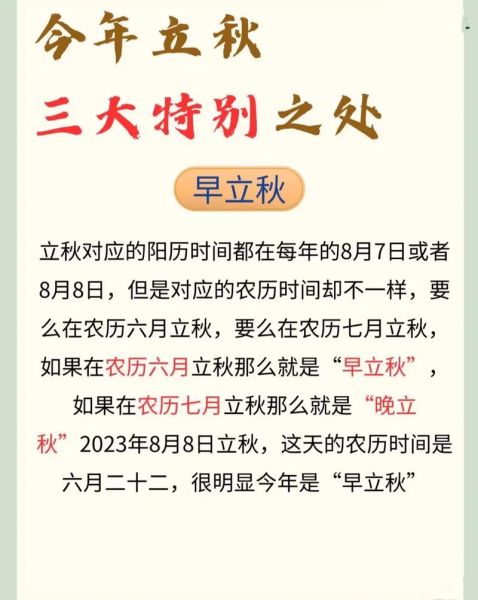 今年立秋
三大特别之处

早立秋

立秋对应的阳历时间都在每年的8月7日或者8月8日，但是对应的农历时间却不一样，要么在农历六月立秋，要么在农历七月立秋，如果在农历六月立秋那么就是“早立秋”，如果在农历七月立秋那么就是“晚立秋”2023年8月8日立秋，这天的农历时间是六月二十二，很明显今年是“早立秋”